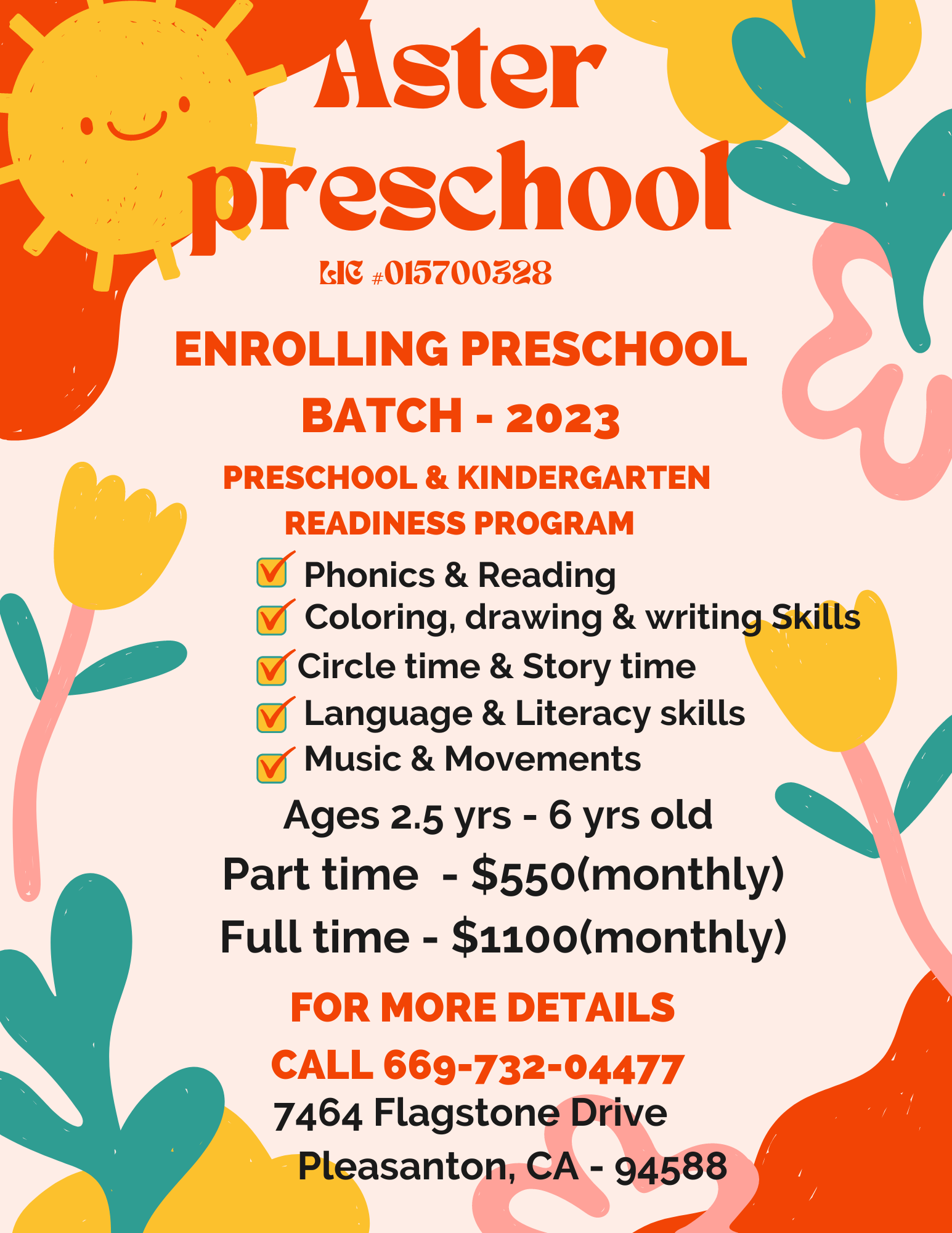 Aster preschool

LIC #015700328

ENROLLING PRESCHOOL BATCH - 2023

PRESCHOOL & KINDERGARTEN READINESS PROGRAM

Phonics & Reading
Coloring, drawing & writing Skills
Circle time & Story time
Language & Literacy skills
Music & Movements

Ages 2.5 yrs - 6 yrs old

Part time - $550(monthly)

Full time - $1100(monthly)

FOR MORE DETAILS

CALL 669-732-04477

7464 Flagstone Drive
Pleasanton, CA - 94588